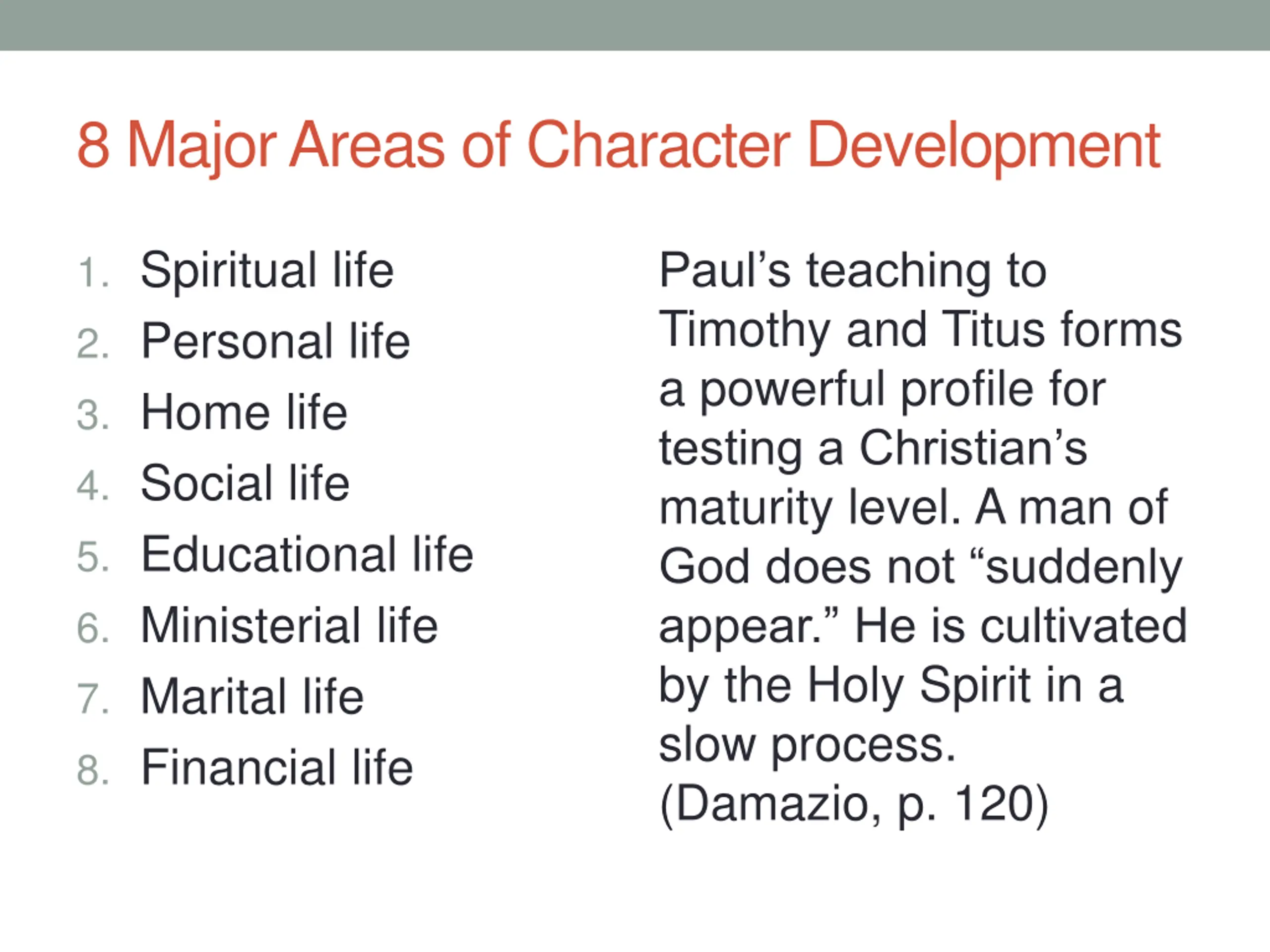 8 Major Areas of Character Development

1. Spiritual life
2. Personal life
3. Home life
4. Social life
5. Educational life
6. Ministerial life
7. Marital life
8. Financial life

Paul’s teaching to Timothy and Titus forms a powerful profile for testing a Christian’s maturity level. A man of God does not “suddenly appear.” He is cultivated by the Holy Spirit in a slow process. (Damazio, p. 120)